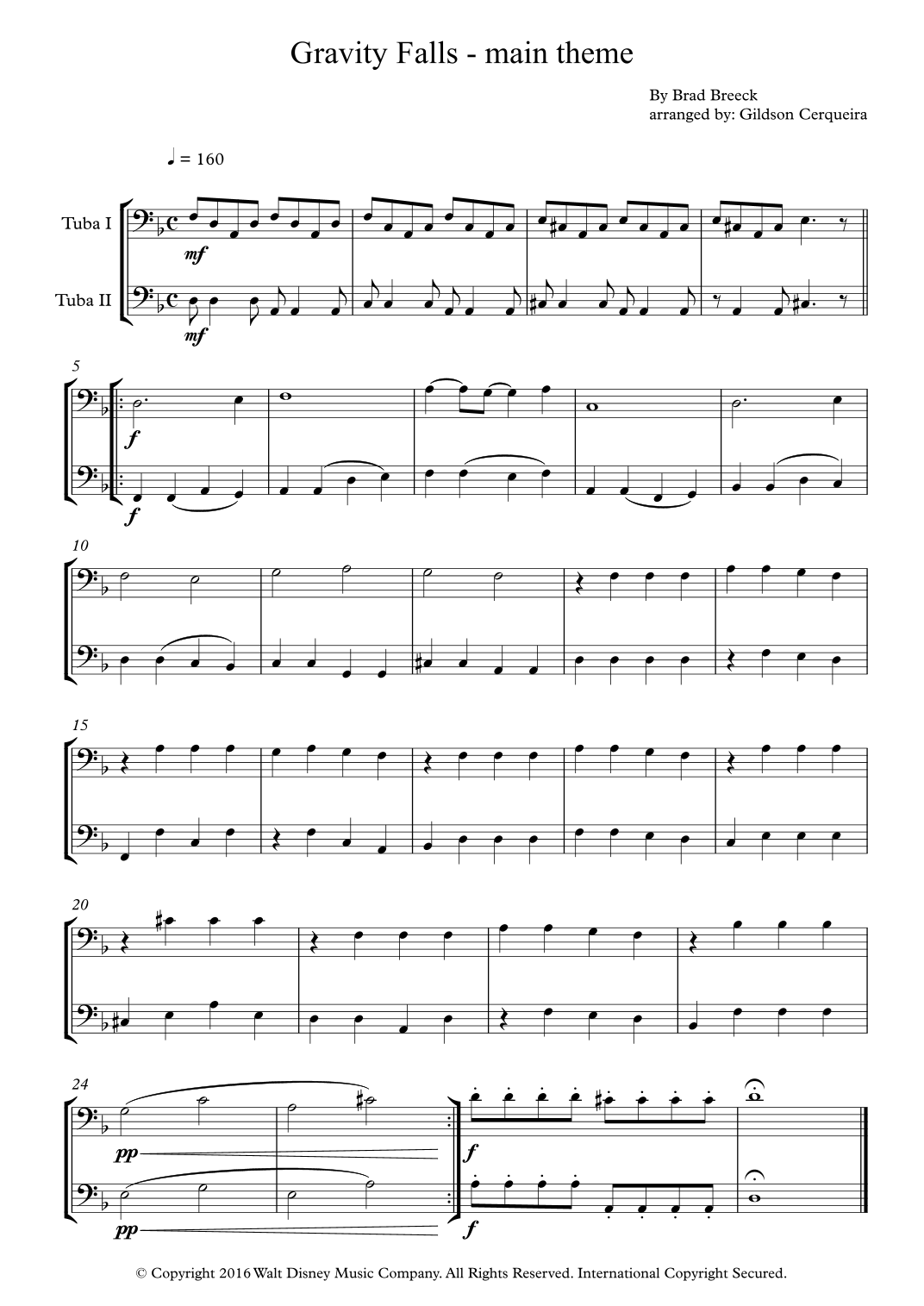 Gravity Falls - main theme

By Brad Breeck
arranged by: Gildson Cerqueira

♩ = 160

Tuba I

Tuba II

mf

mf

5

f

f

10

15

20

24

pp

pp

f

f

© Copyright 2016 Walt Disney Music Company. All Rights Reserved. International Copyright Secured.